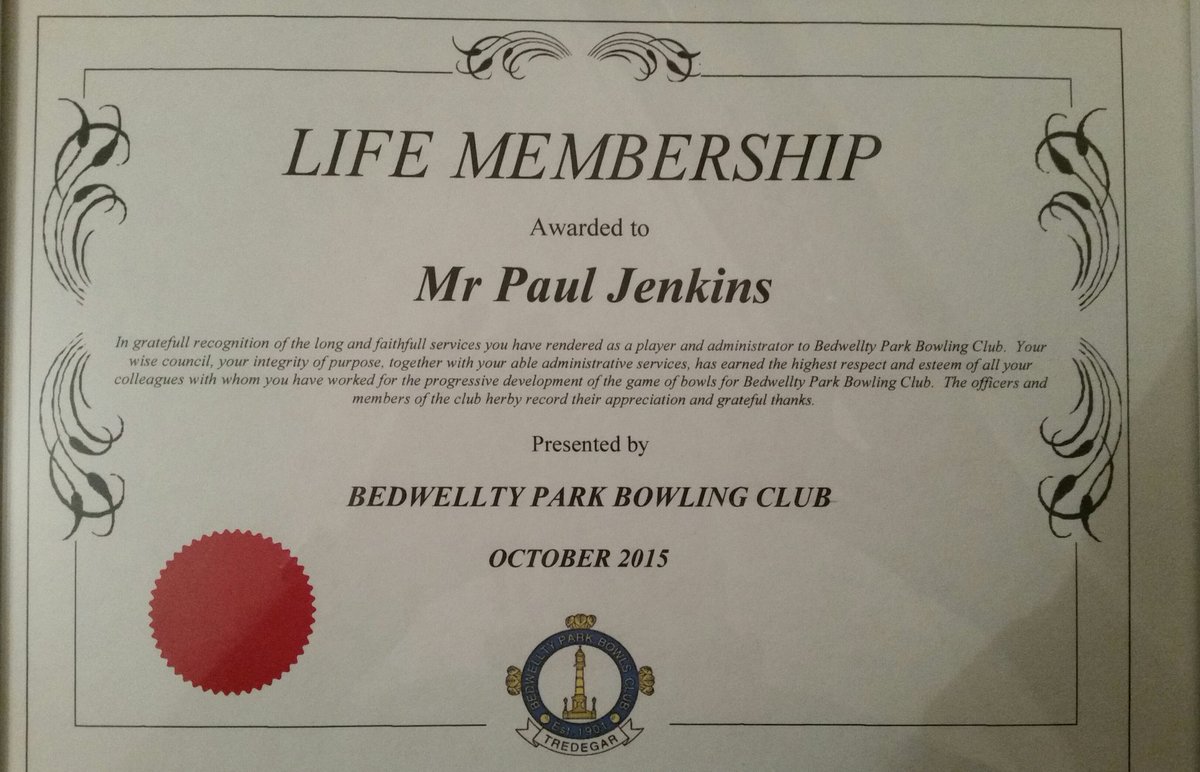 LIFE MEMBERSHIP

Awarded to

Mr Paul Jenkins

In gratefull recognition of the long and faithfull services you have rendered as a player and administrator to Bedwellty Park Bowling Club. Your wise council, your integrity of purpose, together with your able administrative services, has earned the highest respect and esteem of all your colleagues with whom you have worked for the progressive development of the game of bowls for Bedwellty Park Bowling Club. The officers and members of the club herby record their appreciation and grateful thanks.

Presented by

BEDWELLTY PARK BOWLING CLUB

OCTOBER 2015

BEDWELLTY PARK BOWLS CLUB
Est. 1904
TREDEGAR